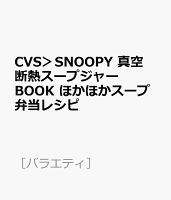 CVS＞SNOOPY 真空断熱スープジャーBOOK ほかほかスープ弁当レシピ

［バラエティ］